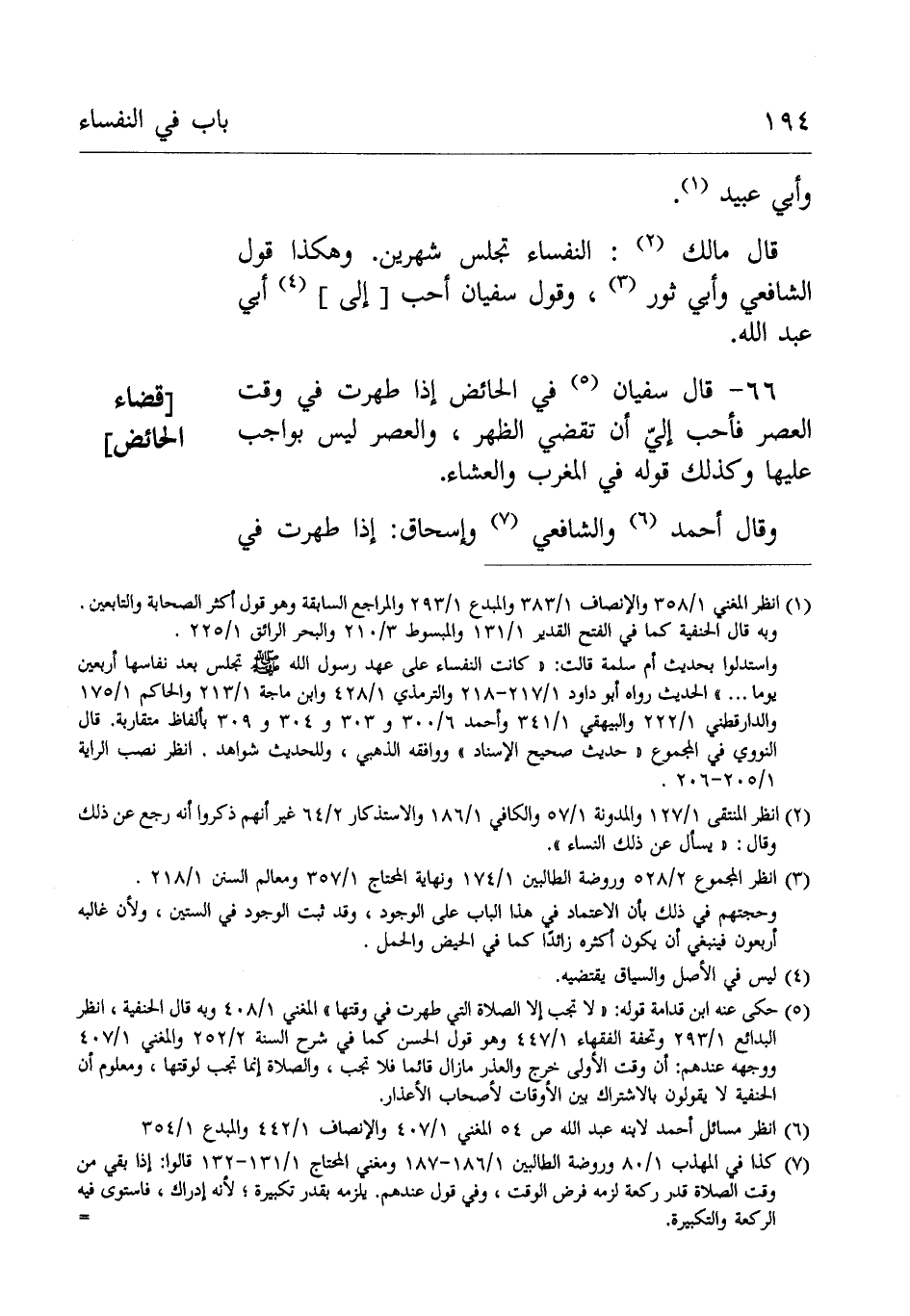 ١٩٤ باب في النفساء

وأبي عبيد (١).

قال مالك (٢) : النفساء تجلس شهرين. وهكذا قول الشافعي وأبي ثور (٣) ، وقول سفيان أحب [ إلى ] (٤) أبي عبد الله.

[قضاء الحائض]

٦٦- قال سفيان (٥) في الحائض إذا طهرت في وقت العصر فأحب إليّ أن تقضي الظهر ، والعصر ليس بواجب عليها وكذلك قوله في المغرب والعشاء.

وقال أحمد (٦) والشافعي (٧) وإسحاق: إذا طهرت في

(١) انظر المغني ٣٥٨/١ والإنصاف ٣٨٣/١ والمبدع ٢٩٣/١ والمراجع السابقة وهو قول أكثر الصحابة والتابعين . وبه قال الحنفية كما في الفتح القدير ١٣١/١ والمبسوط ٢١٠/٣ والبحر الرائق ٢٢٥/١ .
واستدلوا بحديث أم سلمة قالت: « كانت النفساء على عهد رسول الله ﷺ تجلس بعد نفاسها أربعين يوما ... » الحديث رواه أبو داود ٢١٧/١-٢١٨ والترمذي ٤٢٨/١ وابن ماجة ٢١٣/١ والحاكم ١٧٥/١ والدارقطني ٢٢٢/١ والبيهقي ٣٤١/١ وأحمد ٣٠٠/٦ و ٣٠٣ و ٣٠٤ و ٣٠٩ بألفاظ متقاربة. قال النووي في المجموع « حديث صحيح الإسناد » ووافقه الذهبي ، وللحديث شواهد . انظر نصب الراية ٢٠٥/١-٢٠٦ .

(٢) انظر المنتقى ١٢٧/١ والمدونة ٥٧/١ والكافي ١٨٦/١ والاستذكار ٦٤/٢ غير أنهم ذكروا أنه رجع عن ذلك وقال : « يسأل عن ذلك النساء ».

(٣) انظر المجموع ٥٢٨/٢ وروضة الطالبين ١٧٤/١ ونهاية المحتاج ٣٥٧/١ ومعالم السنن ٢١٨/١ .
وحجتهم في ذلك بأن الاعتماد في هذا الباب على الوجود ، وقد ثبت الوجود في الستين ، ولأن غالبه أربعون فينبغي أن يكون أكثره زائدًا كما في الحيض والحمل .

(٤) ليس في الأصل والسياق يقتضيه.

(٥) حكى عنه ابن قدامة قوله: « لا تجب إلا الصلاة التي طهرت في وقتها » المغني ٤٠٨/١ وبه قال الحنفية ، انظر البدائع ٢٩٣/١ وتحفة الفقهاء ٤٤٧/١ وهو قول الحسن كما في شرح السنة ٢٥٢/٢ والمغني ٤٠٧/١ ووجهه عندهم: أن وقت الأولى خرج والعذر مازال قائما فلا تجب ، والصلاة إنما تجب لوقتها ، ومعلوم أن الحنفية لا يقولون بالاشتراك بين الأوقات لأصحاب الأعذار.

(٦) انظر مسائل أحمد لابنه عبد الله ص ٥٤ المغني ٤٠٧/١ والإنصاف ٤٤٢/١ والمبدع ٣٥٤/١

(٧) كذا في المهذب ٨٠/١ وروضة الطالبين ١٨٦/١-١٨٧ ومغني المحتاج ١٣١/١-١٣٢ قالوا: إذا بقي من وقت الصلاة قدر ركعة لزمه فرض الوقت ، وفي قول عندهم. يلزمه بقدر تكبيرة ؛ لأنه إدراك ، فاستوى فيه الركعة والتكبيرة.
=